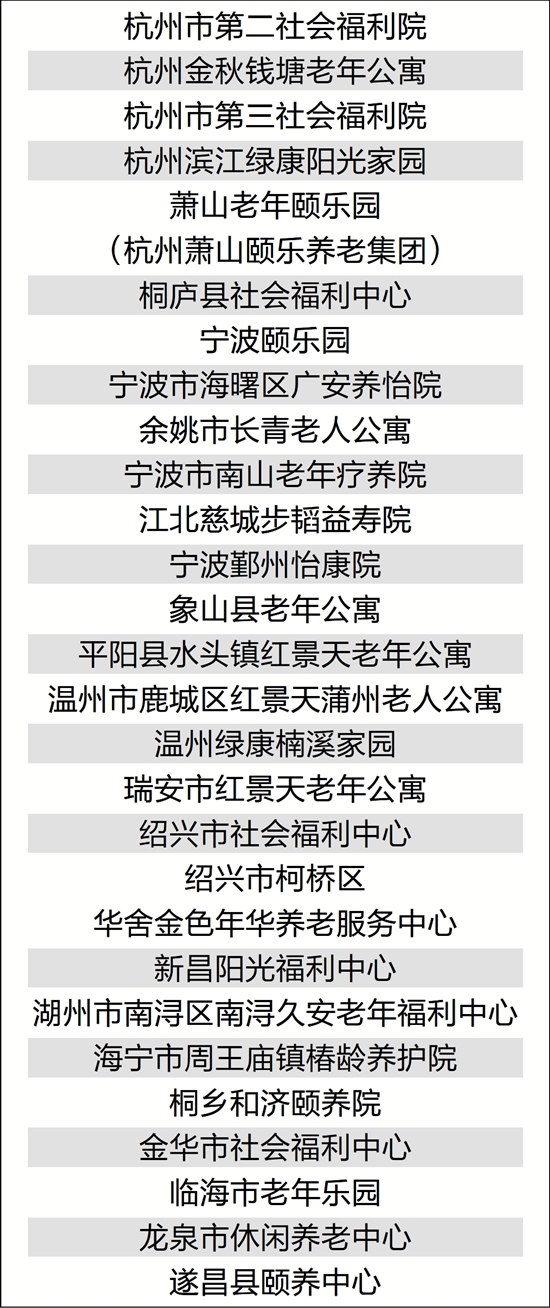 杭州市第二社会福利院

杭州金秋钱塘老年公寓

杭州市第三社会福利院

杭州滨江绿康阳光家园

萧山老年颐乐园
（杭州萧山颐乐养老集团）

桐庐县社会福利中心

宁波颐乐园

宁波市海曙区广安养怡院

余姚市长青老人公寓

宁波市南山老年疗养院

江北慈城步韬益寿院

宁波鄞州怡康院

象山县老年公寓

平阳县水头镇红景天老年公寓

温州市鹿城区红景天蒲州老人公寓

温州绿康楠溪家园

瑞安市红景天老年公寓

绍兴市社会福利中心

绍兴市柯桥区
华舍金色年华养老服务中心

新昌阳光福利中心

湖州市南浔区南浔久安老年福利中心

海宁市周王庙镇椿龄养护院

桐乡和济颐养院

金华市社会福利中心

临海市老年乐园

龙泉市休闲养老中心

遂昌县颐养中心